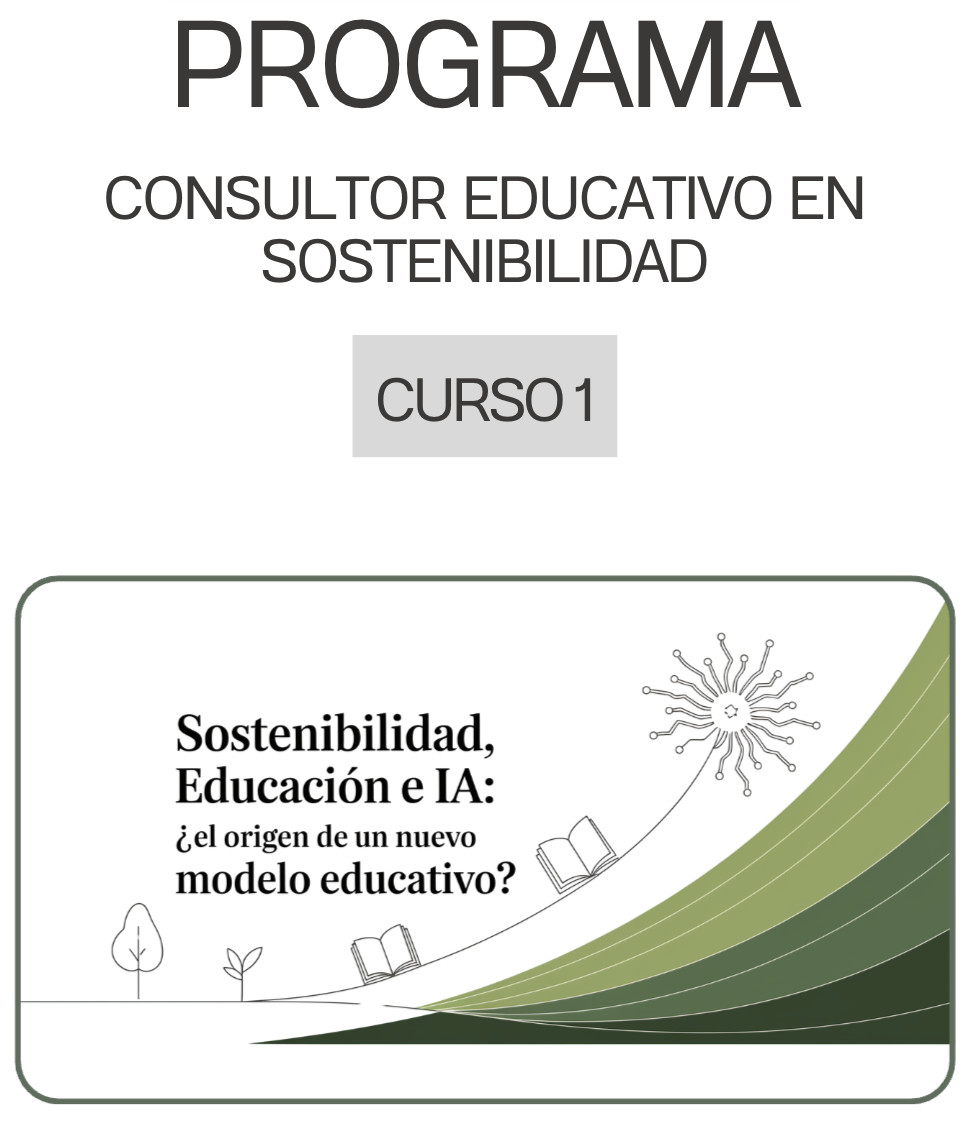 PROGRAMA

CONSULTOR EDUCATIVO EN SOSTENIBILIDAD

CURSO 1

Sostenibilidad, Educación e IA: ¿el origen de un nuevo modelo educativo?